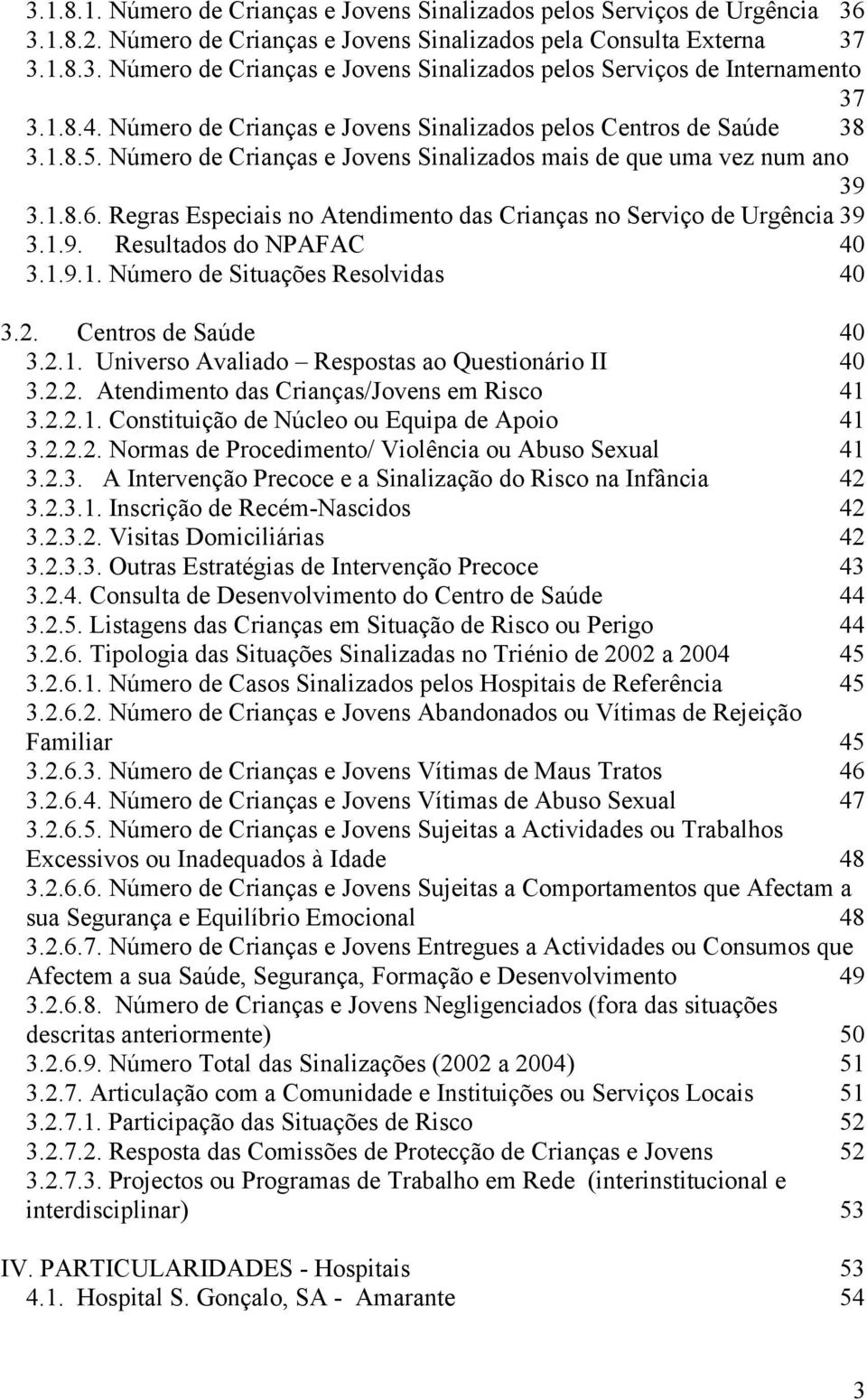 3.1.8.1. Número de Crianças e Jovens Sinalizados pelos Serviços de Urgência 36
3.1.8.2. Número de Crianças e Jovens Sinalizados pela Consulta Externa 37
3.1.8.3. Número de Crianças e Jovens Sinalizados pelos Serviços de Internamento 37
3.1.8.4. Número de Crianças e Jovens Sinalizados pelos Centros de Saúde 38
3.1.8.5. Número de Crianças e Jovens Sinalizados mais de que uma vez num ano 39
3.1.8.6. Regras Especiais no Atendimento das Crianças no Serviço de Urgência 39
3.1.9. Resultados do NPAFAC 40
3.1.9.1. Número de Situações Resolvidas 40

3.2. Centros de Saúde 40
3.2.1. Universo Avaliado – Respostas ao Questionário II 40
3.2.2. Atendimento das Crianças/Jovens em Risco 41
3.2.2.1. Constituição de Núcleo ou Equipa de Apoio 41
3.2.2.2. Normas de Procedimento/ Violência ou Abuso Sexual 41
3.2.3. A Intervenção Precoce e a Sinalização do Risco na Infância 42
3.2.3.1. Inscrição de Recém-Nascidos 42
3.2.3.2. Visitas Domiciliárias 42
3.2.3.3. Outras Estratégias de Intervenção Precoce 43
3.2.4. Consulta de Desenvolvimento do Centro de Saúde 44
3.2.5. Listagens das Crianças em Situação de Risco ou Perigo 44
3.2.6. Tipologia das Situações Sinalizadas no Triénio de 2002 a 2004 45
3.2.6.1. Número de Casos Sinalizados pelos Hospitais de Referência 45
3.2.6.2. Número de Crianças e Jovens Abandonados ou Vítimas de Rejeição Familiar 45
3.2.6.3. Número de Crianças e Jovens Vítimas de Maus Tratos 46
3.2.6.4. Número de Crianças e Jovens Vítimas de Abuso Sexual 47
3.2.6.5. Número de Crianças e Jovens Sujeitas a Actividades ou Trabalhos Excessivos ou Inadequados à Idade 48
3.2.6.6. Número de Crianças e Jovens Sujeitas a Comportamentos que Afectam a sua Segurança e Equilíbrio Emocional 48
3.2.6.7. Número de Crianças e Jovens Entregues a Actividades ou Consumos que Afectem a sua Saúde, Segurança, Formação e Desenvolvimento 49
3.2.6.8. Número de Crianças e Jovens Negligenciados (fora das situações descritas anteriormente) 50
3.2.6.9. Número Total das Sinalizações (2002 a 2004) 51
3.2.7. Articulação com a Comunidade e Instituições ou Serviços Locais 51
3.2.7.1. Participação das Situações de Risco 52
3.2.7.2. Resposta das Comissões de Protecção de Crianças e Jovens 52
3.2.7.3. Projectos ou Programas de Trabalho em Rede (interinstitucional e interdisciplinar) 53

IV. PARTICULARIDADES - Hospitais 53
4.1. Hospital S. Gonçalo, SA - Amarante 54

3